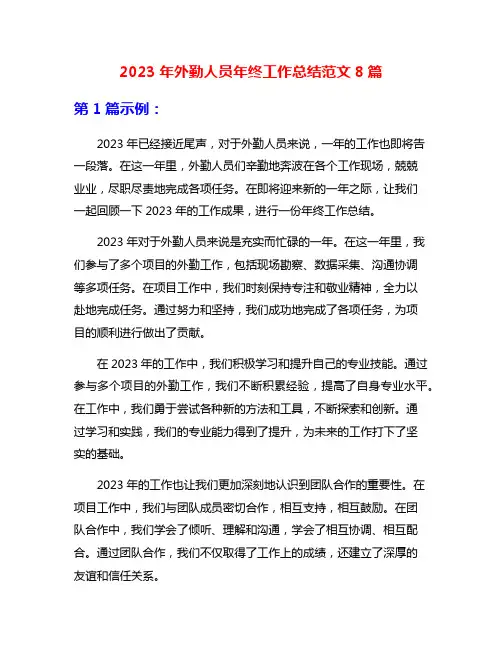 2023 年外勤人员年终工作总结范文 8 篇

第 1 篇示例：

2023 年已经接近尾声，对于外勤人员来说，一年的工作也即将告一段落。在这一年里，外勤人员们辛勤地奔波在各个工作现场，兢兢业业，尽职尽责地完成各项任务。在即将迎来新的一年之际，让我们一起回顾一下 2023 年的工作成果，进行一份年终工作总结。

2023 年对于外勤人员来说是充实而忙碌的一年。在这一年里，我们参与了多个项目的外勤工作，包括现场勘察、数据采集、沟通协调等多项任务。在项目工作中，我们时刻保持专注和敬业精神，全力以赴地完成任务。通过努力和坚持，我们成功地完成了各项任务，为项目的顺利进行做出了贡献。

在 2023 年的工作中，我们积极学习和提升自己的专业技能。通过参与多个项目的外勤工作，我们不断积累经验，提高了自身专业水平。在工作中，我们勇于尝试各种新的方法和工具，不断探索和创新。通过学习和实践，我们的专业能力得到了提升，为未来的工作打下了坚实的基础。

2023 年的工作也让我们更加深刻地认识到团队合作的重要性。在项目工作中，我们与团队成员密切合作，相互支持，相互鼓励。在团队合作中，我们学会了倾听、理解和沟通，学会了相互协调、相互配合。通过团队合作，我们不仅取得了工作上的成绩，还建立了深厚的友谊和信任关系。